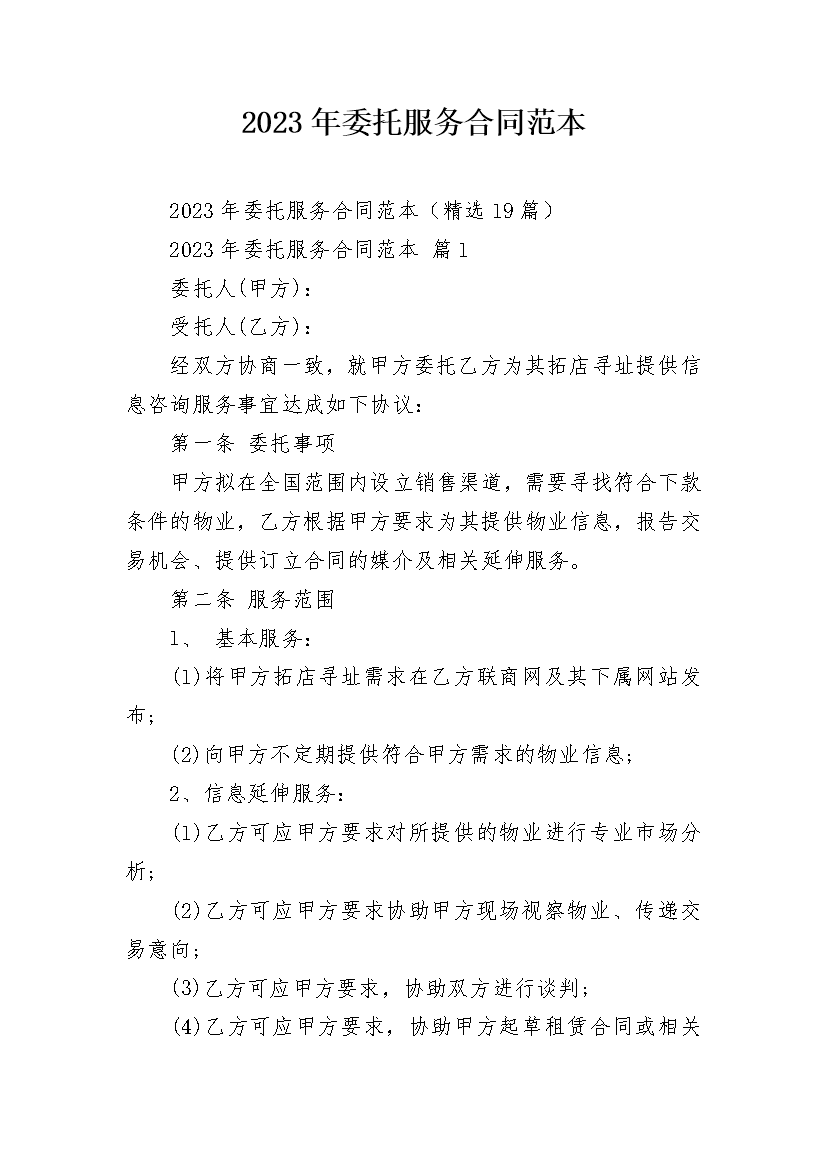 2023年委托服务合同范本

2023年委托服务合同范本（精选19篇）

2023年委托服务合同范本 篇1

委托人(甲方)：

受托人(乙方)：

经双方协商一致，就甲方委托乙方为其拓店寻址提供信息咨询服务事宜达成如下协议：

第一条 委托事项

甲方拟在全国范围内设立销售渠道，需要寻找符合下款条件的物业，乙方根据甲方要求为其提供物业信息，报告交易机会、提供订立合同的媒介及相关延伸服务。

第二条 服务范围

1、 基本服务：

(1)将甲方拓店寻址需求在乙方联商网及其下属网站发布；

(2)向甲方不定期提供符合甲方需求的物业信息；

2、信息延伸服务：

(1)乙方可应甲方要求对所提供的物业进行专业市场分析；

(2)乙方可应甲方要求协助甲方现场视察物业、传递交易意向；

(3)乙方可应甲方要求，协助双方进行谈判；

(4)乙方可应甲方要求，协助甲方起草租赁合同或相关